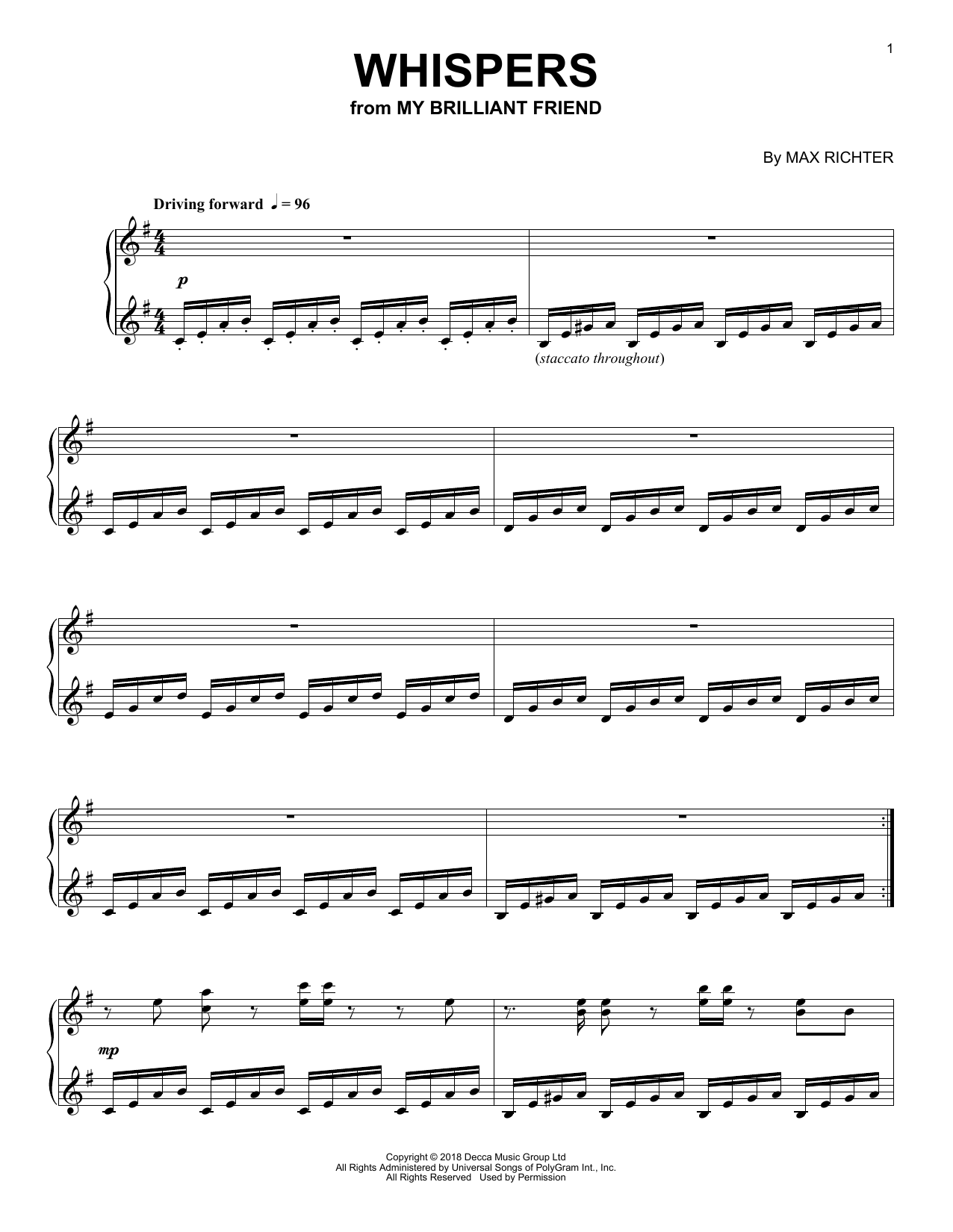 1

WHISPERS
from MY BRILLIANT FRIEND

By MAX RICHTER

Driving forward ♩ = 96

p

(staccato throughout)

mp

Copyright © 2018 Decca Music Group Ltd
All Rights Administered by Universal Songs of PolyGram Int., Inc.
All Rights Reserved Used by Permission